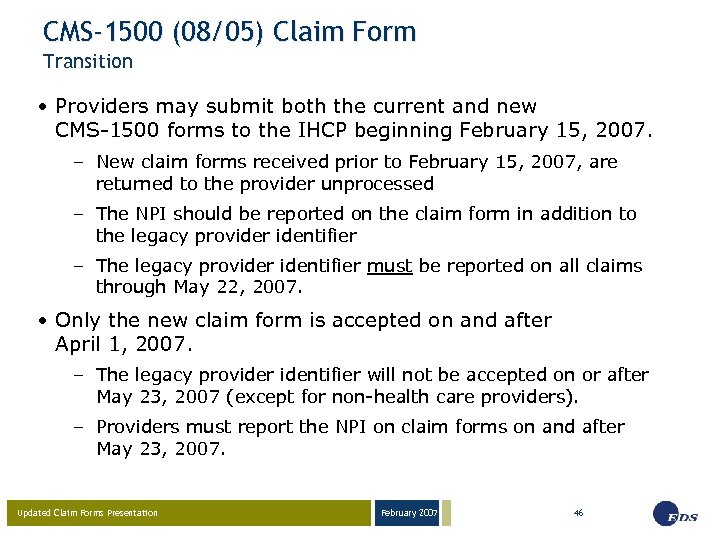 CMS-1500 (08/05) Claim Form
Transition

• Providers may submit both the current and new CMS-1500 forms to the IHCP beginning February 15, 2007.

– New claim forms received prior to February 15, 2007, are returned to the provider unprocessed

– The NPI should be reported on the claim form in addition to the legacy provider identifier

– The legacy provider identifier must be reported on all claims through May 22, 2007.

• Only the new claim form is accepted on and after April 1, 2007.

– The legacy provider identifier will not be accepted on or after May 23, 2007 (except for non-health care providers).

– Providers must report the NPI on claim forms on and after May 23, 2007.

Updated Claim Forms Presentation

February 2007

46

EDS